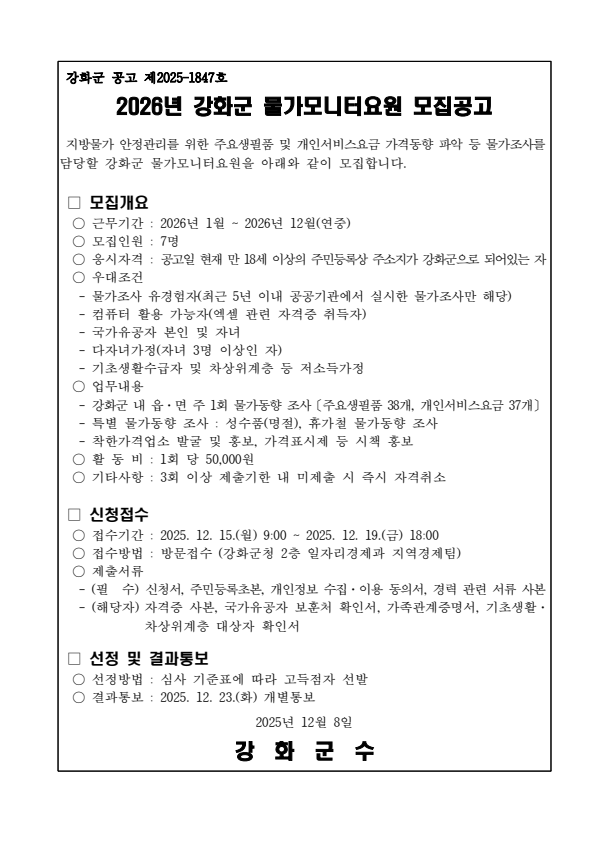 강화군 공고 제2025-1847호

2026년 강화군 물가모니터요원 모집공고

지방물가 안정관리를 위한 주요생필품 및 개인서비스요금 가격동향 파악 등 물가조사를 담당할 강화군 물가모니터요원을 아래와 같이 모집합니다.

□ 모집개요
○ 근무기간 : 2026년 1월 ~ 2026년 12월(연중)
○ 모집인원 : 7명
○ 응시자격 : 공고일 현재 만 18세 이상의 주민등록상 주소지가 강화군으로 되어있는 자
○ 우대조건
- 물가조사 유경험자(최근 5년 이내 공공기관에서 실시한 물가조사만 해당)
- 컴퓨터 활용 가능자(엑셀 관련 자격증 취득자)
- 국가유공자 본인 및 자녀
- 다자녀가정(자녀 3명 이상인 자)
- 기초생활수급자 및 차상위계층 등 저소득가정
○ 업무내용
- 강화군 내 읍·면 주 1회 물가동향 조사 〔주요생필품 38개, 개인서비스요금 37개〕
- 특별 물가동향 조사 : 성수품(명절), 휴가철 물가동향 조사
- 착한가격업소 발굴 및 홍보, 가격표시제 등 시책 홍보
○ 활 동 비 : 1회 당 50,000원
○ 기타사항 : 3회 이상 제출기한 내 미제출 시 즉시 자격취소

□ 신청접수
○ 접수기간 : 2025. 12. 15.(월) 9:00 ~ 2025. 12. 19.(금) 18:00
○ 접수방법 : 방문접수 (강화군청 2층 일자리경제과 지역경제팀)
○ 제출서류
- (필 수) 신청서, 주민등록초본, 개인정보 수집·이용 동의서, 경력 관련 서류 사본
- (해당자) 자격증 사본, 국가유공자 보훈처 확인서, 가족관계증명서, 기초생활·차상위계층 대상자 확인서

□ 선정 및 결과통보
○ 선정방법 : 심사 기준표에 따라 고득점자 선발
○ 결과통보 : 2025. 12. 23.(화) 개별통보

2025년 12월 8일

강 화 군 수